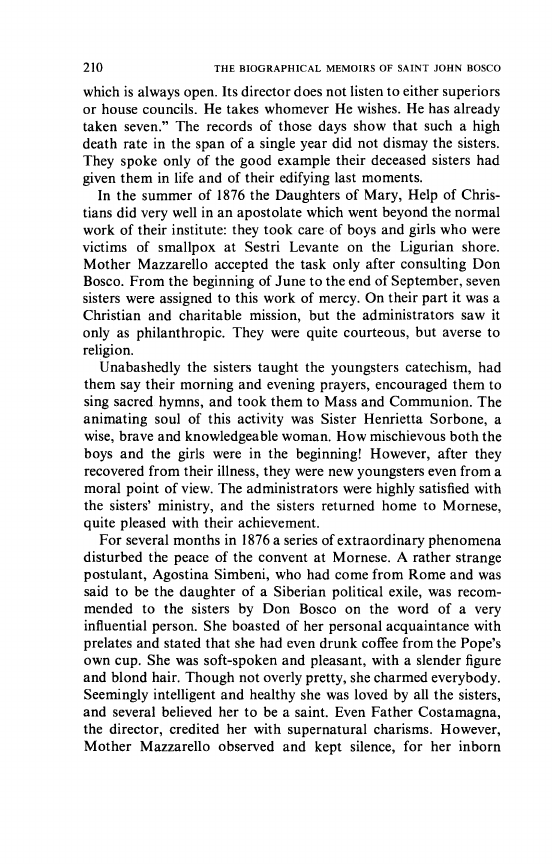 210 THE BIOGRAPHICAL MEMOIRS OF SAINT JOHN BOSCO

which is always open. Its director does not listen to either superiors or house councils. He takes whomever He wishes. He has already taken seven." The records of those days show that such a high death rate in the span of a single year did not dismay the sisters. They spoke only of the good example their deceased sisters had given them in life and of their edifying last moments.

In the summer of 1876 the Daughters of Mary, Help of Christians did very well in an apostolate which went beyond the normal work of their institute: they took care of boys and girls who were victims of smallpox at Sestri Levante on the Ligurian shore. Mother Mazzarello accepted the task only after consulting Don Bosco. From the beginning of June to the end of September, seven sisters were assigned to this work of mercy. On their part it was a Christian and charitable mission, but the administrators saw it only as philanthropic. They were quite courteous, but averse to religion.

Unabashedly the sisters taught the youngsters catechism, had them say their morning and evening prayers, encouraged them to sing sacred hymns, and took them to Mass and Communion. The animating soul of this activity was Sister Henrietta Sorbone, a wise, brave and knowledgeable woman. How mischievous both the boys and the girls were in the beginning! However, after they recovered from their illness, they were new youngsters even from a moral point of view. The administrators were highly satisfied with the sisters' ministry, and the sisters returned home to Mornese, quite pleased with their achievement.

For several months in 1876 a series of extraordinary phenomena disturbed the peace of the convent at Mornese. A rather strange postulant, Agostina Simbeni, who had come from Rome and was said to be the daughter of a Siberian political exile, was recommended to the sisters by Don Bosco on the word of a very influential person. She boasted of her personal acquaintance with prelates and stated that she had even drunk coffee from the Pope's own cup. She was soft-spoken and pleasant, with a slender figure and blond hair. Though not overly pretty, she charmed everybody. Seemingly intelligent and healthy she was loved by all the sisters, and several believed her to be a saint. Even Father Costamagna, the director, credited her with supernatural charisms. However, Mother Mazzarello observed and kept silence, for her inborn